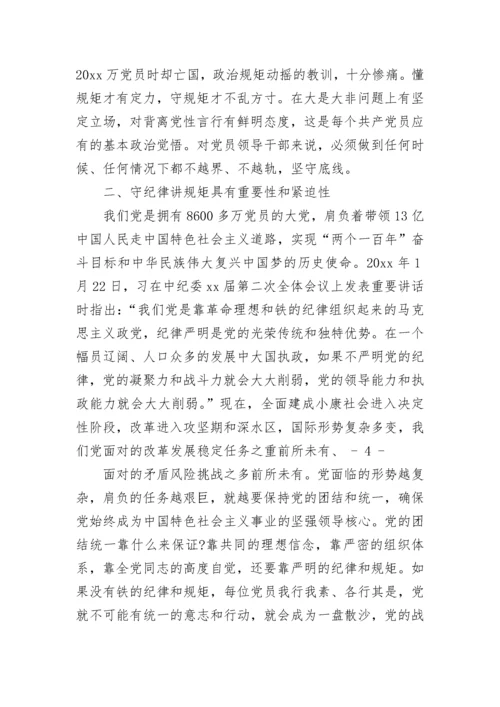 20xx 万党员时却亡国，政治规矩动摇的教训，十分惨痛。懂规矩才有定力，守规矩才不乱方寸。在大是大非问题上有坚定立场，对背离党性言行有鲜明态度，这是每个共产党员应有的基本政治觉悟。对党员领导干部来说，必须做到任何时候、任何情况下都不越界、不越轨，坚守底线。

二、守纪律讲规矩具有重要性和紧迫性

我们党是拥有 8600 多万党员的大党，肩负着带领 13 亿中国人民走中国特色社会主义道路，实现“两个一百年”奋斗目标和中华民族伟大复兴中国梦的历史使命。20xx 年 1 月 22 日，习在中纪委 xx 届第二次全体会议上发表重要讲话时指出：“我们党是靠革命理想和铁的纪律组织起来的马克思主义政党，纪律严明是党的光荣传统和独特优势。在一个幅员辽阔、人口众多的发展中大国执政，如果不严明党的纪律，党的凝聚力和战斗力就会大大削弱，党的领导能力和执政能力就会大大削弱。”现在，全面建成小康社会进入决定性阶段，改革进入攻坚期和深水区，国际形势复杂多变，我们党面对的改革发展稳定任务之重前所未有、 - 4 -

面对的矛盾风险挑战之多前所未有。党面临的形势越复杂，肩负的任务越艰巨，就越要保持党的团结和统一，确保党始终成为中国特色社会主义事业的坚强领导核心。党的团结统一靠什么来保证?靠共同的理想信念，靠严密的组织体系，靠全党同志的高度自觉，还要靠严明的纪律和规矩。如果没有铁的纪律和规矩，每位党员我行我素、各行其是，党就不可能有统一的意志和行动，就会成为一盘散沙，党的战